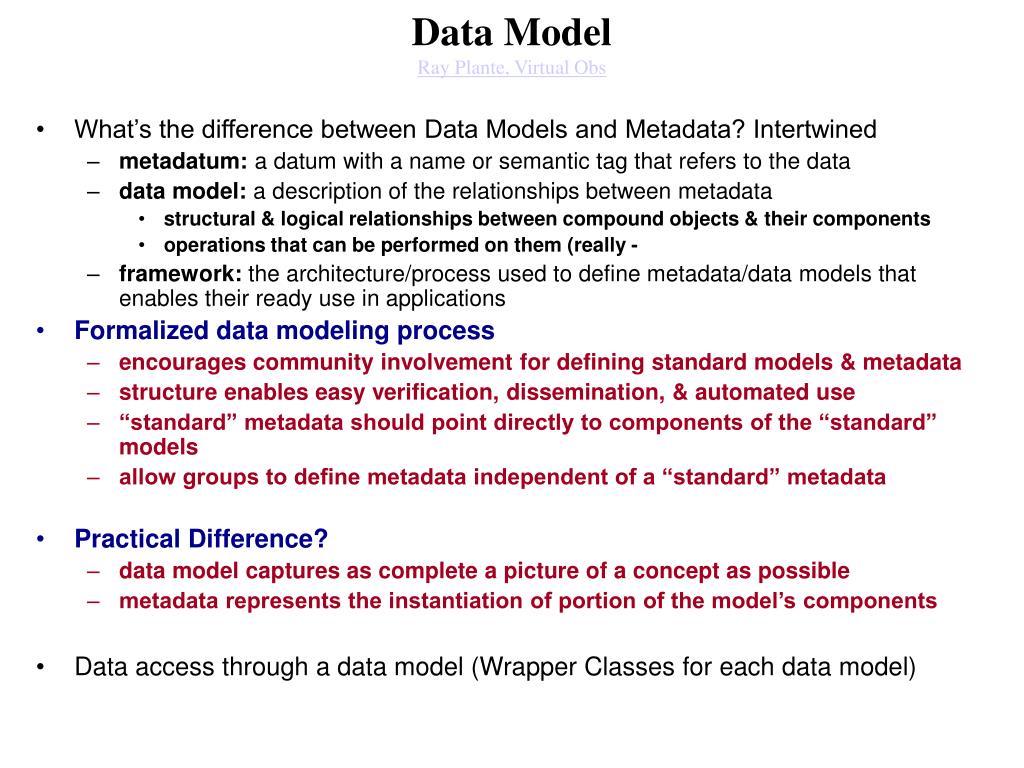 Data Model
Ray Plante, Virtual Obs

• What's the difference between Data Models and Metadata? Intertwined
– metadatum: a datum with a name or semantic tag that refers to the data
– data model: a description of the relationships between metadata
• structural & logical relationships between compound objects & their components
• operations that can be performed on them (really -
– framework: the architecture/process used to define metadata/data models that enables their ready use in applications
• Formalized data modeling process
– encourages community involvement for defining standard models & metadata
– structure enables easy verification, dissemination, & automated use
– "standard" metadata should point directly to components of the "standard" models
– allow groups to define metadata independent of a "standard" metadata

• Practical Difference?
– data model captures as complete a picture of a concept as possible
– metadata represents the instantiation of portion of the model's components

• Data access through a data model (Wrapper Classes for each data model)